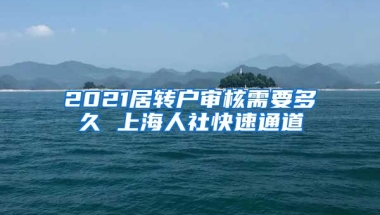 2021居转户审核需要多久 上海人社快速通道